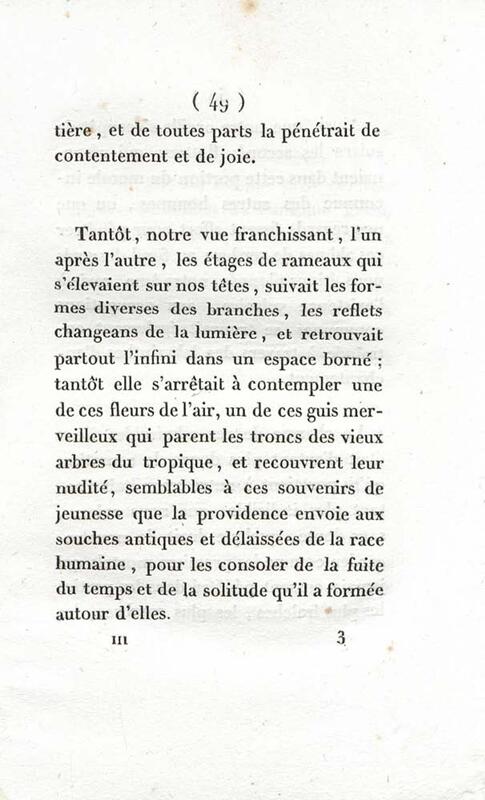 ( 49 )

tière, et de toutes parts la pénétrait de contentement et de joie.

Tantôt, notre vue franchissant, l'un après l'autre, les étages de rameaux qui s'élevaient sur nos têtes, suivait les formes diverses des branches, les reflets changeans de la lumière, et retrouvait partout l'infini dans un espace borné; tantôt elle s'arrêtait à contempler une de ces fleurs de l'air, un de ces guis merveilleux qui parent les troncs des vieux arbres du tropique, et recouvrent leur nudité, semblables à ces souvenirs de jeunesse que la providence envoie aux souches antiques et délaissées de la race humaine, pour les consoler de la fuite du temps et de la solitude qu'il a formée autour d'elles.

III 3